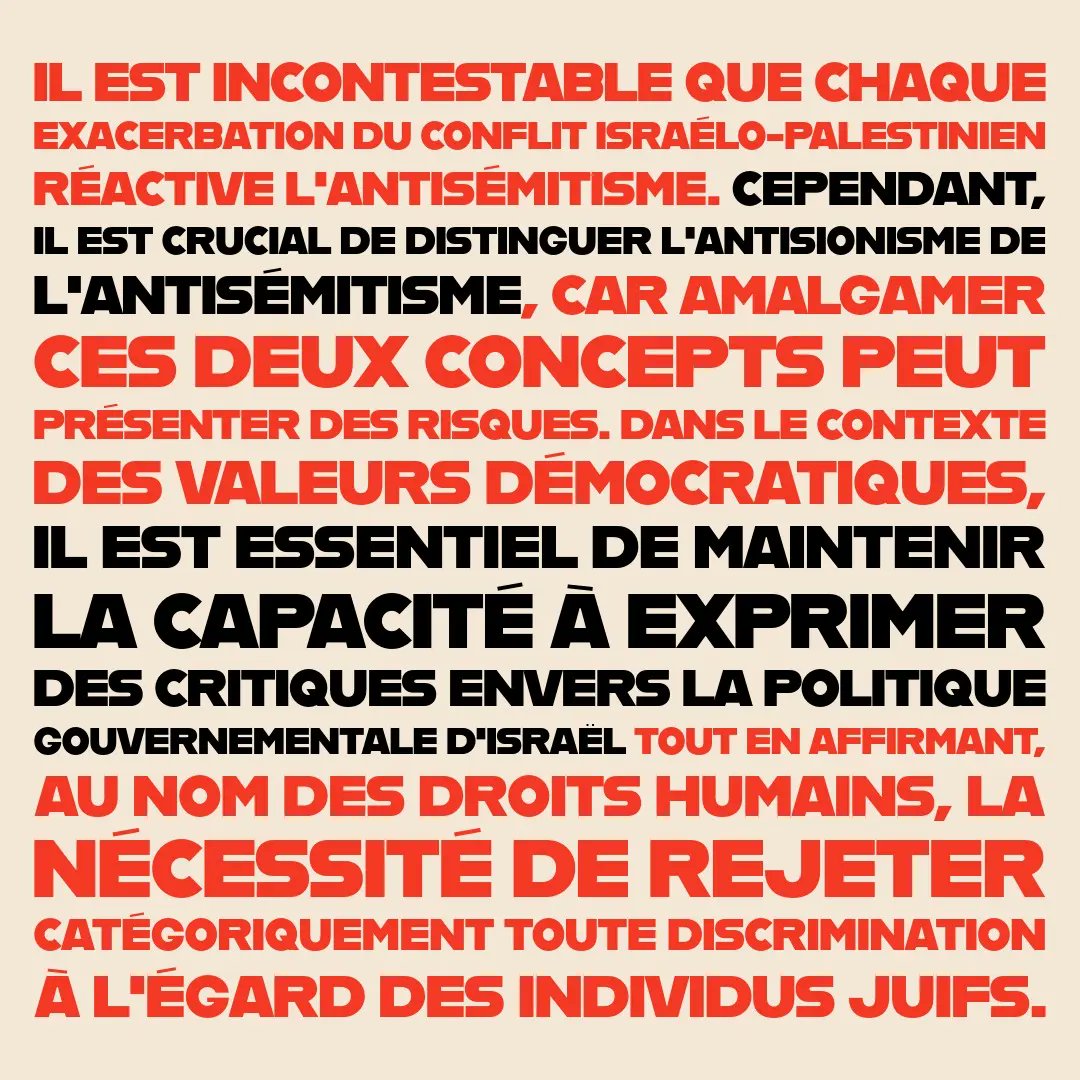 IL EST INCONTESTABLE QUE CHAQUE EXACERBATION DU CONFLIT ISRAÉLO-PALESTINIEN RÉACTIVE L'ANTISÉMITISME. CEPENDANT, IL EST CRUCIAL DE DISTINGUER L'ANTISIONISME DE L'ANTISÉMITISME, CAR AMALGAMER CES DEUX CONCEPTS PEUT PRÉSENTER DES RISQUES. DANS LE CONTEXTE DES VALEURS DÉMOCRATIQUES, IL EST ESSENTIEL DE MAINTENIR LA CAPACITÉ À EXPRIMER DES CRITIQUES ENVERS LA POLITIQUE GOUVERNEMENTALE D'ISRAËL TOUT EN AFFIRMANT, AU NOM DES DROITS HUMAINS, LA NÉCESSITÉ DE REJETER CATÉGORIQUEMENT TOUTE DISCRIMINATION À L'ÉGARD DES INDIVIDUS JUIFS.